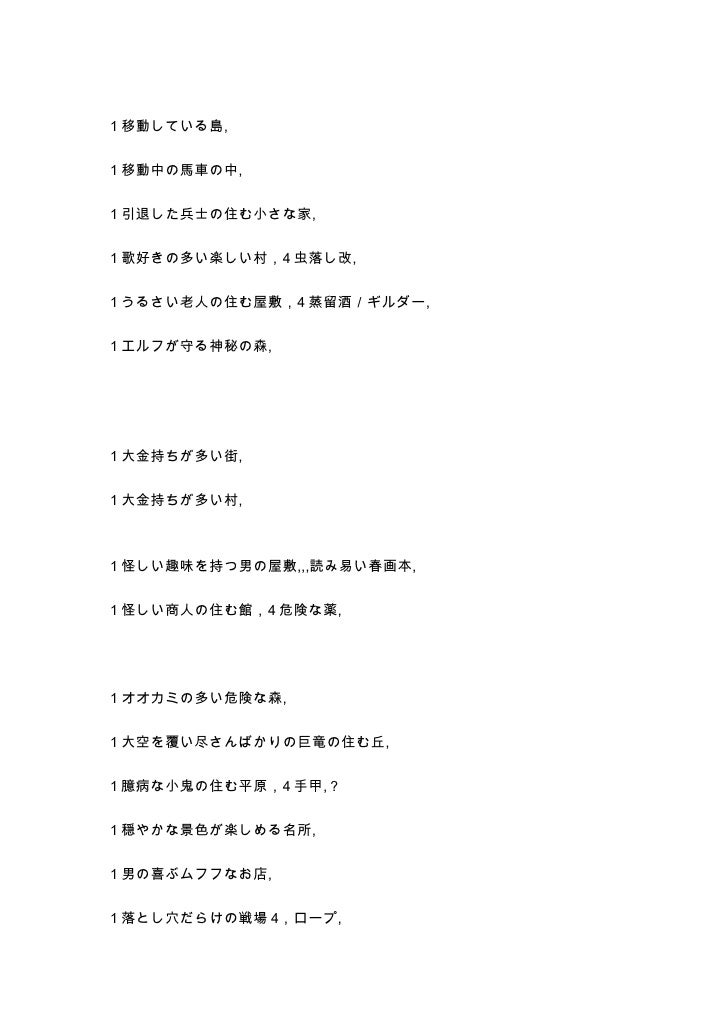 1 移動している島,

1 移動中の馬車の中,

1 引退した兵士の住む小さな家,

1 歌好きの多い楽しい村 , 4 虫落し改,

1 うるさい老人の住む屋敷 , 4 蒸留酒 / ギルダー,

1 エルフが守る神秘の森,

1 大金持ちが多い街,

1 大金持ちが多い村,

1 怪しい趣味を持つ男の屋敷,,,読み易い春画本,

1 怪しい商人の住む館 , 4 危険な薬,

1 オオカミの多い危険な森,

1 大空を覆い尽さんばかりの巨竜の住む丘,

1 臆病な小鬼の住む平原 , 4 手甲, ?

1 穏やかな景色が楽しめる名所,

1 男の喜ぶムフフなお店,

1 落とし穴だらけの戦場 4 , ロープ,